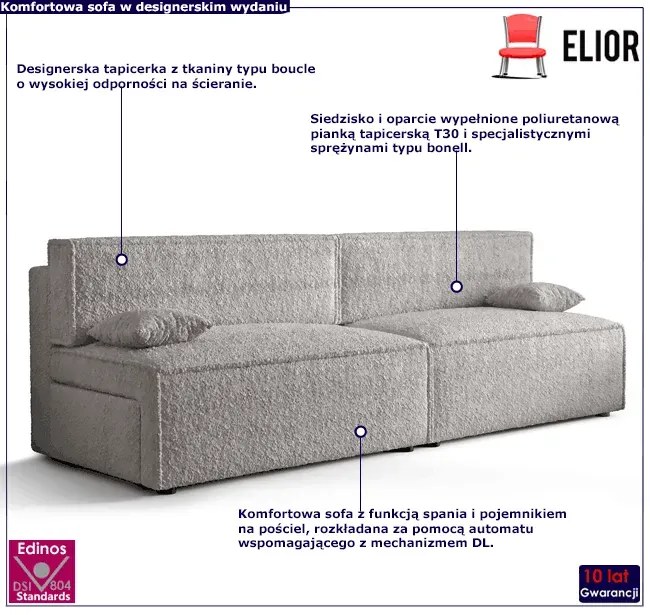 Komfortowa sofa w designerskim wydaniu

ELIOR

Designerska tapicerka z tkaniny typu boucle o wysokiej odporności na ścieranie.

Siedzisko i oparcie wypełnione poliuretanową pianką tapicerską T30 i specjalistycznymi sprężynami typu bonell.

Komfortowa sofa z funkcją spania i pojemnikiem na pościel, rozkładana za pomocą automatu wspomagającego z mechanizmem DL.

Edinos
DSI 804
Standards

10 lat
Gwarancji